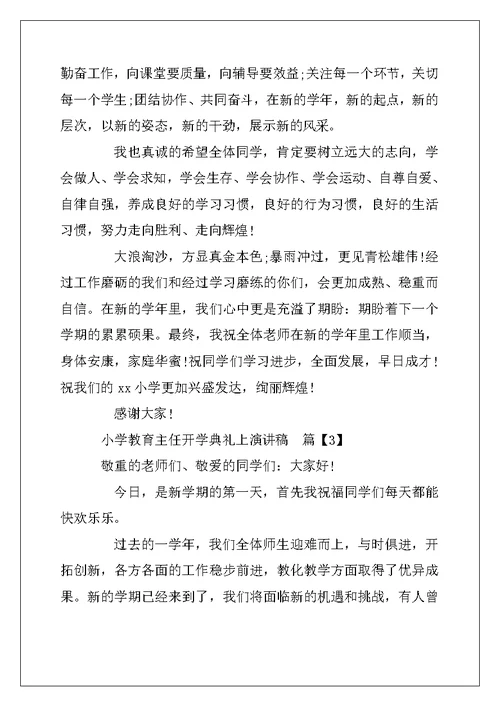 勤奋工作，向课堂要质量，向辅导要效益;关注每一个环节，关切每一个学生;团结协作、共同奋斗，在新的学年，新的起点，新的层次，以新的姿态，新的干劲，展示新的风采。

我也真诚的希望全体同学，肯定要树立远大的志向，学会做人、学会求知，学会生存、学会协作、学会运动、自尊自爱、自律自强，养成良好的学习习惯，良好的行为习惯，良好的生活习惯，努力走向胜利、走向辉煌！

大浪淘沙，方显真金本色;暴雨冲过，更见青松雄伟!经过工作磨砺的我们和经过学习磨练的你们，会更加成熟、稳重而自信。在新的学年里，我们心中更是充溢了期盼：期盼着下一个学期的累累硕果。最终，我祝全体老师在新的学年里工作顺当，身体安康，家庭华蜜!祝同学们学习进步，全面发展，早日成才！祝我们的 xx 小学更加兴盛发达，绚丽辉煌！

感谢大家！

小学教育主任开学典礼上演讲稿　篇【3】

敬重的老师们、敬爱的同学们：大家好！

今日，是新学期的第一天，首先我祝福同学们每天都能快欢乐乐。

过去的一学年，我们全体师生迎难而上，与时俱进，开拓创新，各方各面的工作稳步前进，教化教学方面取得了优异成果。新的学期已经来到了，我们将面临新的机遇和挑战，有人曾